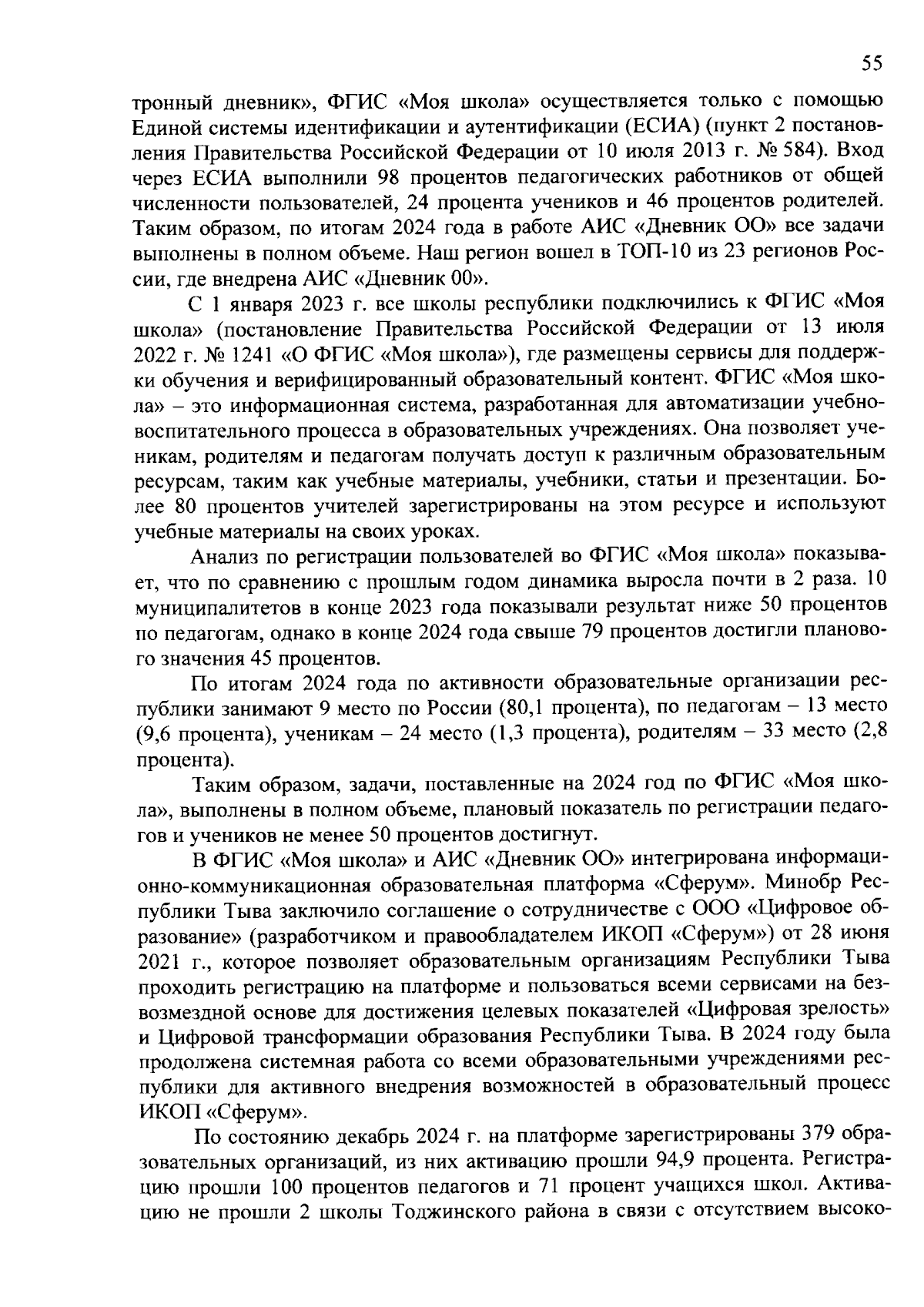 55

тронный дневник», ФГИС «Моя школа» осуществляется только с помощью Единой системы идентификации и аутентификации (ЕСИА) (пункт 2 постановления Правительства Российской Федерации от 10 июля 2013 г. № 584). Вход через ЕСИА выполнили 98 процентов педагогических работников от общей численности пользователей, 24 процента учеников и 46 процентов родителей. Таким образом, по итогам 2024 года в работе АИС «Дневник ОО» все задачи выполнены в полном объеме. Наш регион вошел в ТОП-10 из 23 регионов России, где внедрена АИС «Дневник 00».

С 1 января 2023 г. все школы республики подключились к ФГИС «Моя школа» (постановление Правительства Российской Федерации от 13 июля 2022 г. № 1241 «О ФГИС «Моя школа»), где размещены сервисы для поддержки обучения и верифицированный образовательный контент. ФГИС «Моя школа» – это информационная система, разработанная для автоматизации учебно-воспитательного процесса в образовательных учреждениях. Она позволяет ученикам, родителям и педагогам получать доступ к различным образовательным ресурсам, таким как учебные материалы, учебники, статьи и презентации. Более 80 процентов учителей зарегистрированы на этом ресурсе и используют учебные материалы на своих уроках.

Анализ по регистрации пользователей во ФГИС «Моя школа» показывает, что по сравнению с прошлым годом динамика выросла почти в 2 раза. 10 муниципалитетов в конце 2023 года показывали результат ниже 50 процентов по педагогам, однако в конце 2024 года свыше 79 процентов достигли планового значения 45 процентов.

По итогам 2024 года по активности образовательные организации республики занимают 9 место по России (80,1 процента), по педагогам – 13 место (9,6 процента), ученикам – 24 место (1,3 процента), родителям – 33 место (2,8 процента).

Таким образом, задачи, поставленные на 2024 год по ФГИС «Моя школа», выполнены в полном объеме, плановый показатель по регистрации педагогов и учеников не менее 50 процентов достигнут.

В ФГИС «Моя школа» и АИС «Дневник ОО» интегрирована информационно-коммуникационная образовательная платформа «Сферум». Минобр Республики Тыва заключило соглашение о сотрудничестве с ООО «Цифровое образование» (разработчиком и правообладателем ИКОП «Сферум») от 28 июня 2021 г., которое позволяет образовательным организациям Республики Тыва проходить регистрацию на платформе и пользоваться всеми сервисами на безвозмездной основе для достижения целевых показателей «Цифровая зрелость» и Цифровой трансформации образования Республики Тыва. В 2024 году была продолжена системная работа со всеми образовательными учреждениями республики для активного внедрения возможностей в образовательный процесс ИКОП «Сферум».

По состоянию декабрь 2024 г. на платформе зарегистрированы 379 образовательных организаций, из них активацию прошли 94,9 процента. Регистрацию прошли 100 процентов педагогов и 71 процент учащихся школ. Активацию не прошли 2 школы Тоджинского района в связи с отсутствием высоко-